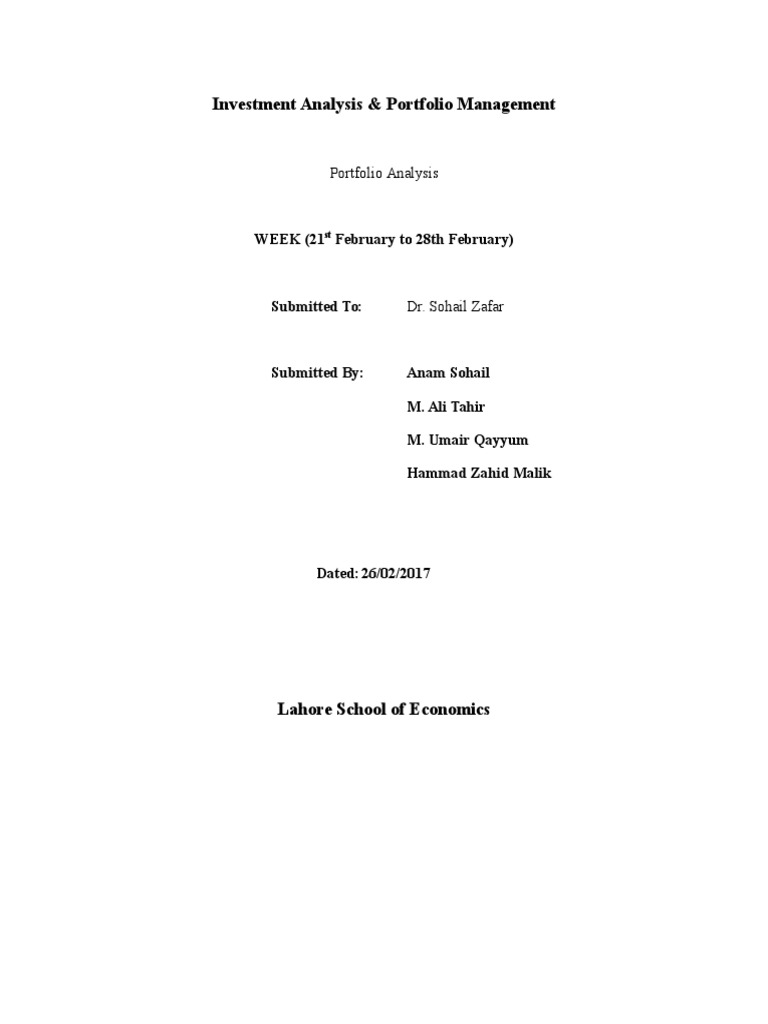 Investment Analysis & Portfolio Management

Portfolio Analysis

WEEK (21$^{st}$ February to 28th February)

Submitted To: Dr. Sohail Zafar

Submitted By: Anam Sohail

M. Ali Tahir

M. Umair Qayyum

Hammad Zahid Malik

Dated: 26/02/2017

Lahore School of Economics